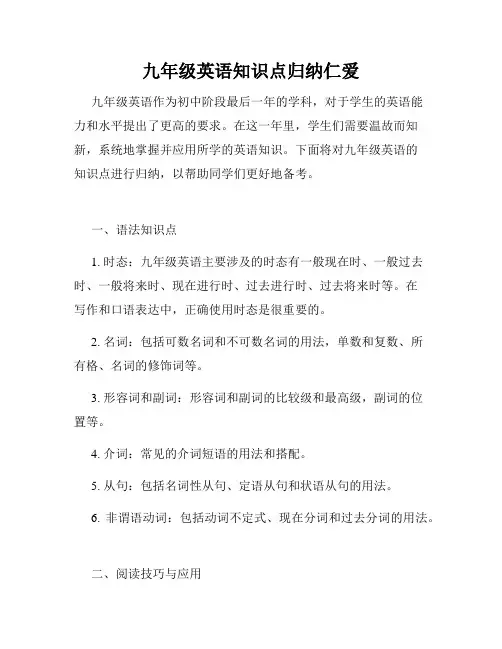 九年级英语知识点归纳仁爱

九年级英语作为初中阶段最后一年的学科，对于学生的英语能力和水平提出了更高的要求。在这一年里，学生们需要温故而知新，系统地掌握并应用所学的英语知识。下面将对九年级英语的知识点进行归纳，以帮助同学们更好地备考。

一、语法知识点

1. 时态：九年级英语主要涉及的时态有一般现在时、一般过去时、一般将来时、现在进行时、过去进行时、过去将来时等。在写作和口语表达中，正确使用时态是很重要的。

2. 名词：包括可数名词和不可数名词的用法，单数和复数、所有格、名词的修饰词等。

3. 形容词和副词：形容词和副词的比较级和最高级，副词的位置等。

4. 介词：常见的介词短语的用法和搭配。

5. 从句：包括名词性从句、定语从句和状语从句的用法。

6. 非谓语动词：包括动词不定式、现在分词和过去分词的用法。

二、阅读技巧与应用